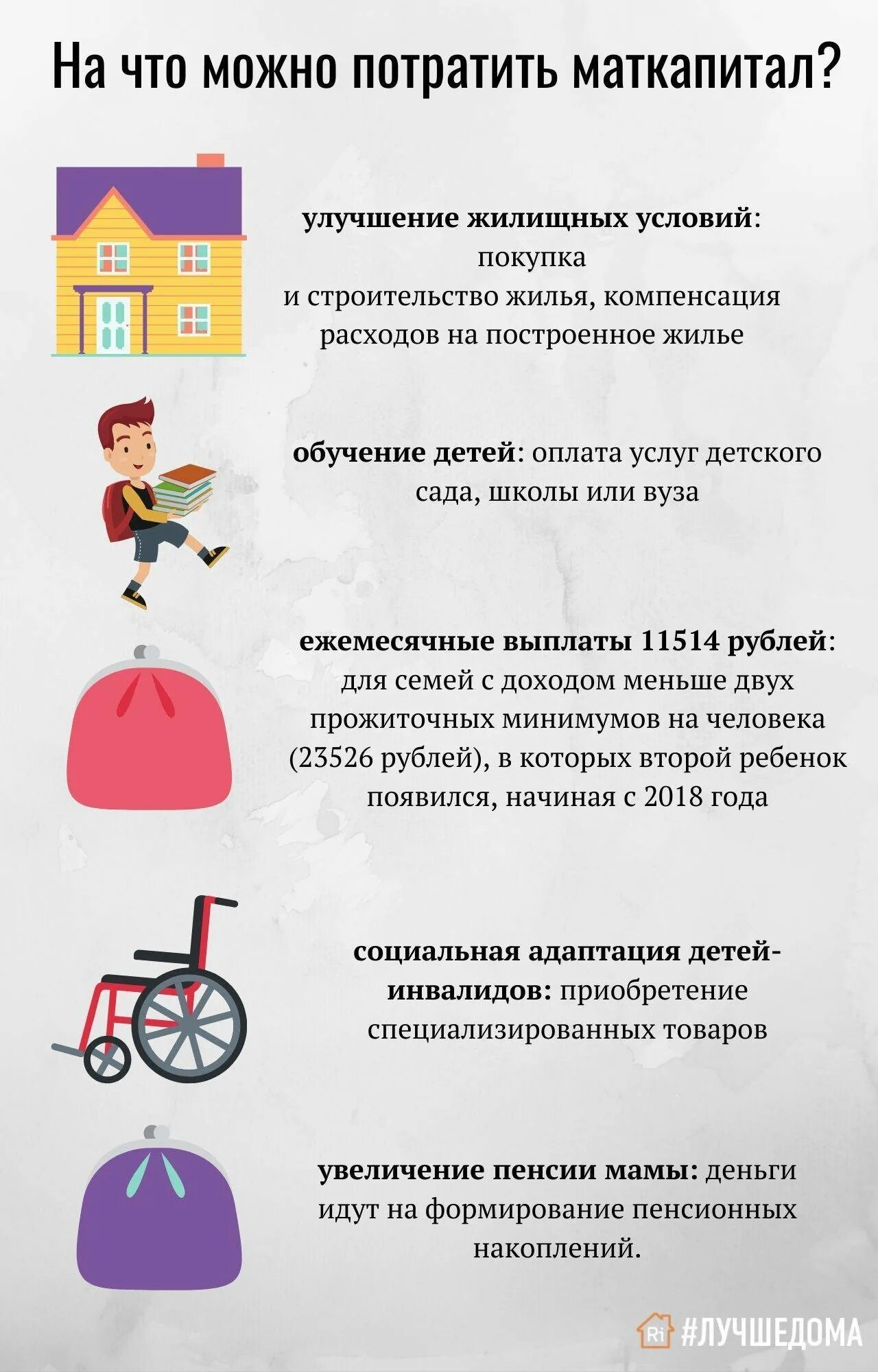 На что можно потратить маткапитал?

улучшение жилищных условий: покупка и строительство жилья, компенсация расходов на построенное жилье

обучение детей: оплата услуг детского сада, школы или вуза

ежемесячные выплаты 11514 рублей: для семей с доходом меньше двух прожиточных минимумов на человека (23526 рублей), в которых второй ребенок появился, начиная с 2018 года

социальная адаптация детей-инвалидов: приобретение специализированных товаров

увеличение пенсии мамы: деньги идут на формирование пенсионных накоплений.

Ri #ЛУЧШЕДОМА